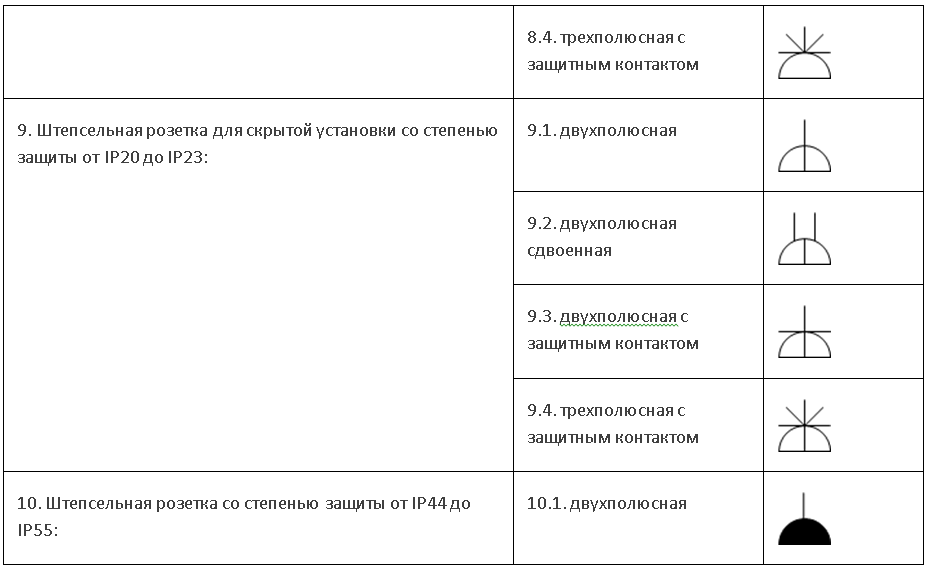 |  |  |  |
|---|---|---|
|  | 8.4. трехполюсная с защитным контактом |  |
| 9. Штепсельная розетка для скрытой установки со степенью защиты от IP20 до IP23: | 9.1. двухполюсная |  |
|  | 9.2. двухполюсная сдвоенная |  |
|  | 9.3. двухполюсная с защитным контактом |  |
|  | 9.4. трехполюсная с защитным контактом |  |
| 10. Штепсельная розетка со степенью защиты от IP44 до IP55: | 10.1. двухполюсная |  |